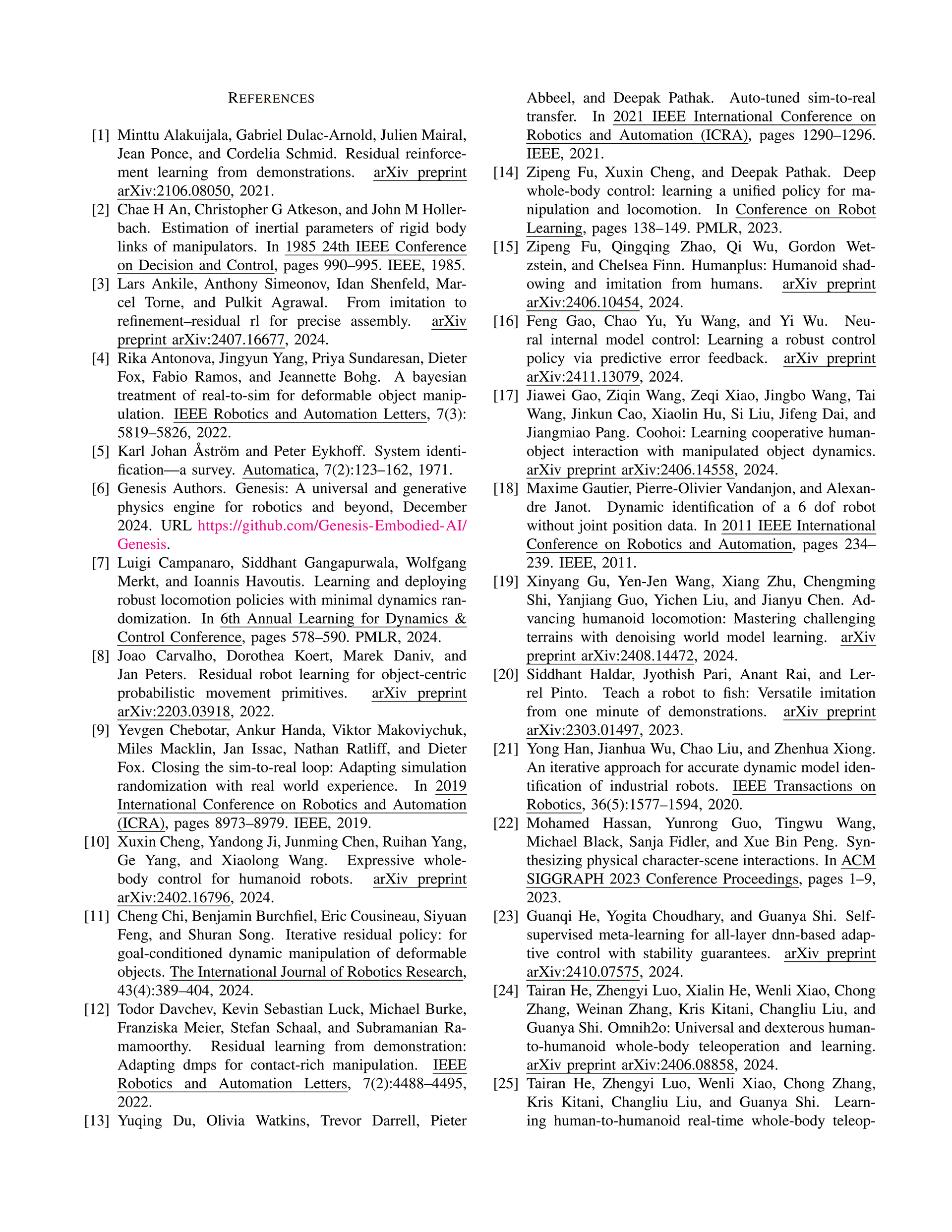 REFERENCES

[1] Minttu Alakuijala, Gabriel Dulac-Arnold, Julien Mairal, Jean Ponce, and Cordelia Schmid. Residual reinforcement learning from demonstrations. arXiv preprint arXiv:2106.08050, 2021.

[2] Chae H An, Christopher G Atkeson, and John M Hollerbach. Estimation of inertial parameters of rigid body links of manipulators. In 1985 24th IEEE Conference on Decision and Control, pages 990–995. IEEE, 1985.

[3] Lars Ankile, Anthony Simeonov, Idan Shenfeld, Marcel Torne, and Pulkit Agrawal. From imitation to refinement–residual rl for precise assembly. arXiv preprint arXiv:2407.16677, 2024.

[4] Rika Antonova, Jingyun Yang, Priya Sundaresan, Dieter Fox, Fabio Ramos, and Jeannette Bohg. A bayesian treatment of real-to-sim for deformable object manipulation. IEEE Robotics and Automation Letters, 7(3): 5819–5826, 2022.

[5] Karl Johan Åström and Peter Eykhoff. System identification—a survey. Automatica, 7(2):123–162, 1971.

[6] Genesis Authors. Genesis: A universal and generative physics engine for robotics and beyond, December 2024. URL https://github.com/Genesis-Embodied-AI/Genesis.

[7] Luigi Campanaro, Siddhant Gangapurwala, Wolfgang Merkt, and Ioannis Havoutis. Learning and deploying robust locomotion policies with minimal dynamics randomization. In 6th Annual Learning for Dynamics & Control Conference, pages 578–590. PMLR, 2024.

[8] Joao Carvalho, Dorothea Koert, Marek Daniv, and Jan Peters. Residual robot learning for object-centric probabilistic movement primitives. arXiv preprint arXiv:2203.03918, 2022.

[9] Yevgen Chebotar, Ankur Handa, Viktor Makoviychuk, Miles Macklin, Jan Issac, Nathan Ratliff, and Dieter Fox. Closing the sim-to-real loop: Adapting simulation randomization with real world experience. In 2019 International Conference on Robotics and Automation (ICRA), pages 8973–8979. IEEE, 2019.

[10] Xuxin Cheng, Yandong Ji, Junming Chen, Ruihan Yang, Ge Yang, and Xiaolong Wang. Expressive whole-body control for humanoid robots. arXiv preprint arXiv:2402.16796, 2024.

[11] Cheng Chi, Benjamin Burchfiel, Eric Cousineau, Siyuan Feng, and Shuran Song. Iterative residual policy: for goal-conditioned dynamic manipulation of deformable objects. The International Journal of Robotics Research, 43(4):389–404, 2024.

[12] Todor Davchev, Kevin Sebastian Luck, Michael Burke, Franziska Meier, Stefan Schaal, and Subramanian Ramamoorthy. Residual learning from demonstration: Adapting dmps for contact-rich manipulation. IEEE Robotics and Automation Letters, 7(2):4488–4495, 2022.

[13] Yuqing Du, Olivia Watkins, Trevor Darrell, Pieter Abbeel, and Deepak Pathak. Auto-tuned sim-to-real transfer. In 2021 IEEE International Conference on Robotics and Automation (ICRA), pages 1290–1296. IEEE, 2021.

[14] Zipeng Fu, Xuxin Cheng, and Deepak Pathak. Deep whole-body control: learning a unified policy for manipulation and locomotion. In Conference on Robot Learning, pages 138–149. PMLR, 2023.

[15] Zipeng Fu, Qingqing Zhao, Qi Wu, Gordon Wetzstein, and Chelsea Finn. Humanplus: Humanoid shadowing and imitation from humans. arXiv preprint arXiv:2406.10454, 2024.

[16] Feng Gao, Chao Yu, Yu Wang, and Yi Wu. Neural internal model control: Learning a robust control policy via predictive error feedback. arXiv preprint arXiv:2411.13079, 2024.

[17] Jiawei Gao, Ziqin Wang, Zeqi Xiao, Jingbo Wang, Tai Wang, Jinkun Cao, Xiaolin Hu, Si Liu, Jifeng Dai, and Jiangmiao Pang. Coohoi: Learning cooperative human-object interaction with manipulated object dynamics. arXiv preprint arXiv:2406.14558, 2024.

[18] Maxime Gautier, Pierre-Olivier Vandanjon, and Alexandre Janot. Dynamic identification of a 6 dof robot without joint position data. In 2011 IEEE International Conference on Robotics and Automation, pages 234–239. IEEE, 2011.

[19] Xinyang Gu, Yen-Jen Wang, Xiang Zhu, Chengming Shi, Yanjiang Guo, Yichen Liu, and Jianyu Chen. Advancing humanoid locomotion: Mastering challenging terrains with denoising world model learning. arXiv preprint arXiv:2408.14472, 2024.

[20] Siddhant Haldar, Jyothish Pari, Anant Rai, and Lerrel Pinto. Teach a robot to fish: Versatile imitation from one minute of demonstrations. arXiv preprint arXiv:2303.01497, 2023.

[21] Yong Han, Jianhua Wu, Chao Liu, and Zhenhua Xiong. An iterative approach for accurate dynamic model identification of industrial robots. IEEE Transactions on Robotics, 36(5):1577–1594, 2020.

[22] Mohamed Hassan, Yunrong Guo, Tingwu Wang, Michael Black, Sanja Fidler, and Xue Bin Peng. Synthesizing physical character-scene interactions. In ACM SIGGRAPH 2023 Conference Proceedings, pages 1–9, 2023.

[23] Guanqi He, Yogita Choudhary, and Guanya Shi. Self-supervised meta-learning for all-layer dnn-based adaptive control with stability guarantees. arXiv preprint arXiv:2410.07575, 2024.

[24] Tairan He, Zhengyi Luo, Xialin He, Wenli Xiao, Chong Zhang, Weinan Zhang, Kris Kitani, Changliu Liu, and Guanya Shi. Omnih2o: Universal and dexterous human-to-humanoid whole-body teleoperation and learning. arXiv preprint arXiv:2406.08858, 2024.

[25] Tairan He, Zhengyi Luo, Wenli Xiao, Chong Zhang, Kris Kitani, Changliu Liu, and Guanya Shi. Learning human-to-humanoid real-time whole-body teleop-